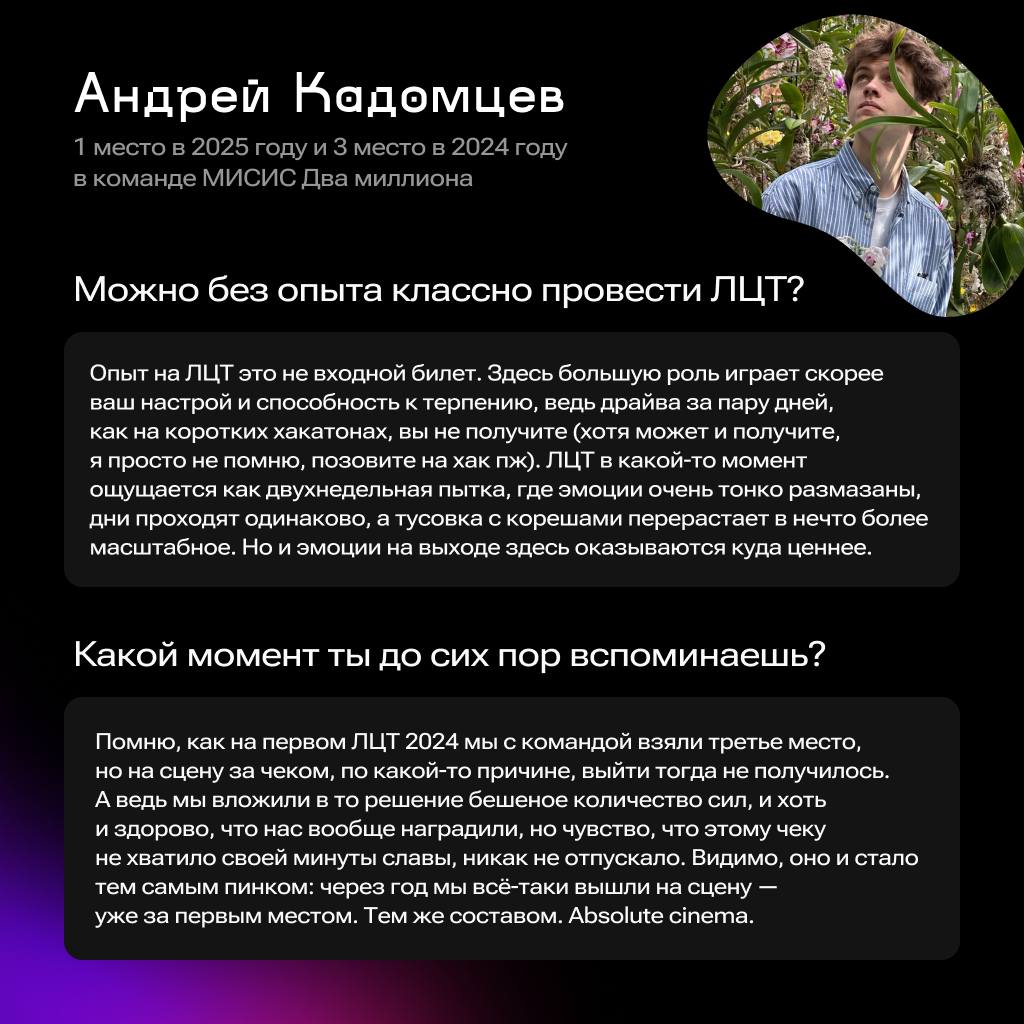 Андрей Кадомцев
1 место в 2025 году и 3 место в 2024 году в команде МИСИС Два миллиона

Можно без опыта классно провести ЛЦТ?

Опыт на ЛЦТ это не входной билет. Здесь большую роль играет скорее ваш настрой и способность к терпению, ведь драйва за пару дней, как на коротких хакатонах, вы не получите (хотя может и получите, я просто не помню, позовите на хак пж). ЛЦТ в какой-то момент ощущается как двухнедельная пытка, где эмоции очень тонко размазаны, дни проходят одинаково, а тусовка с корешами перерастает в нечто более масштабное. Но и эмоции на выходе здесь оказываются куда ценнее.

Какой момент ты до сих пор вспоминаешь?

Помню, как на первом ЛЦТ 2024 мы с командой взяли третье место, но на сцену за чеком, по какой-то причине, выйти тогда не получилось. А ведь мы вложили в то решение бешеное количество сил, и хоть и здорово, что нас вообще наградили, но чувство, что этому чеку не хватило своей минуты славы, никак не отпускало. Видимо, оно и стало тем самым пинком: через год мы всё-таки вышли на сцену — уже за первым местом. Тем же составом. Absolute cinema.